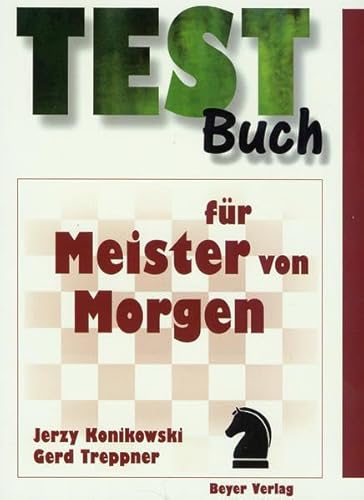 TEST
Buch

für
Meister von
Morgen

Jerzy Konikowski
Gerd Treppner

Beyer Verlag